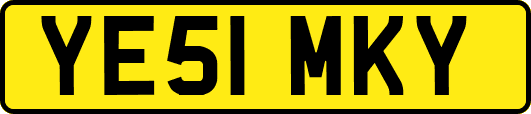 YE51 MKY